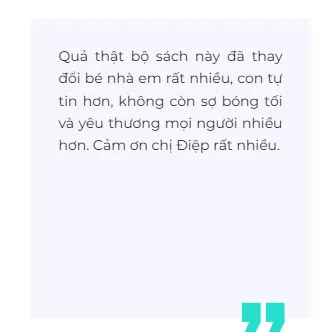 Quả thật bộ sách này đã thay đổi bé nhà em rất nhiều, con tự tin hơn, không còn sợ bóng tối và yêu thương mọi người nhiều hơn. Cảm ơn chị Điệp rất nhiều.

”